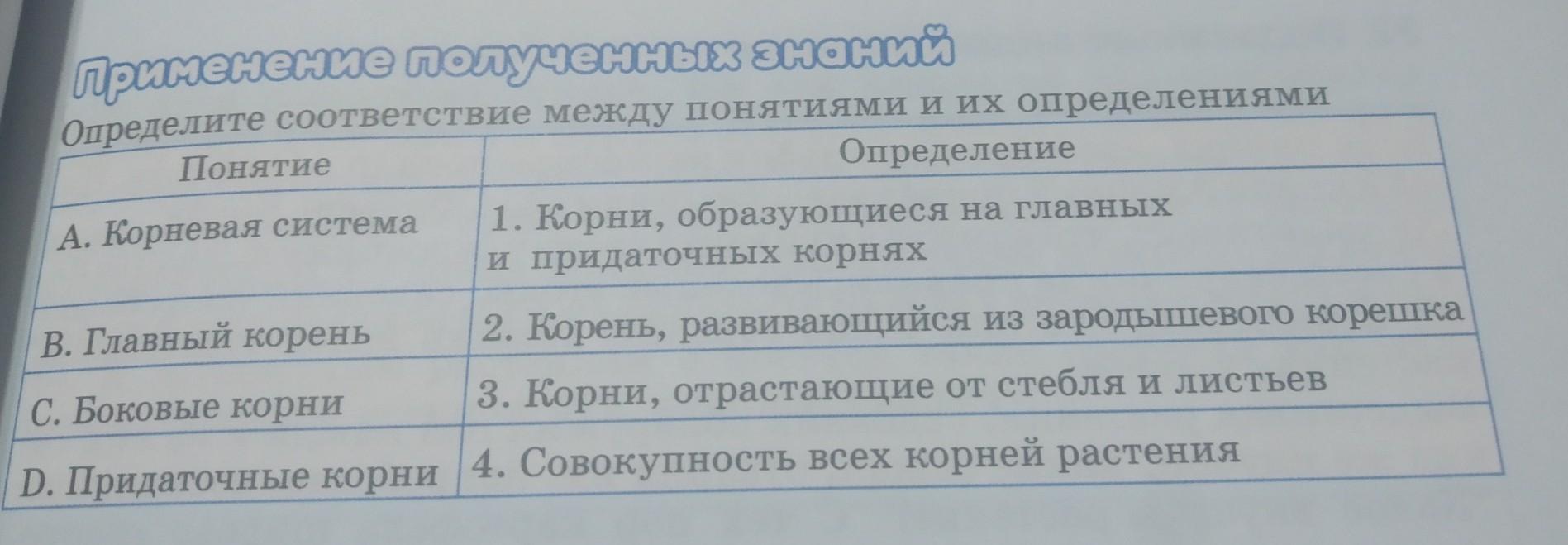 Применение полученных знаний

Определите соответствие между понятиями и их определениями

| Понятие | Определение |
|---|---|
| A. Корневая система | 1. Корни, образующиеся на главных и придаточных корнях |
| B. Главный корень | 2. Корень, развивающийся из зародышевого корешка |
| C. Боковые корни | 3. Корни, отрастающие от стебля и листьев |
| D. Придаточные корни | 4. Совокупность всех корней растения |